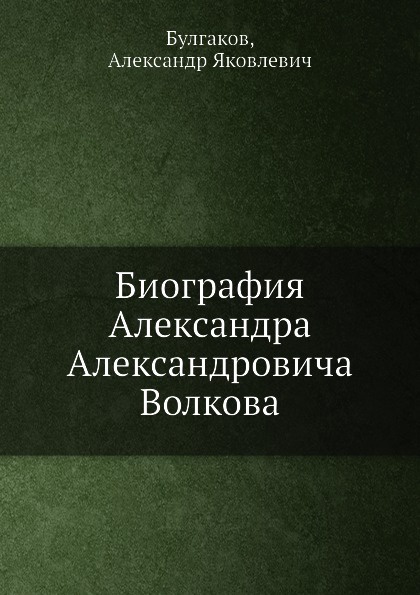 Булгаков,
Александр Яковлевич

Биография
Александра
Александровича
Волкова